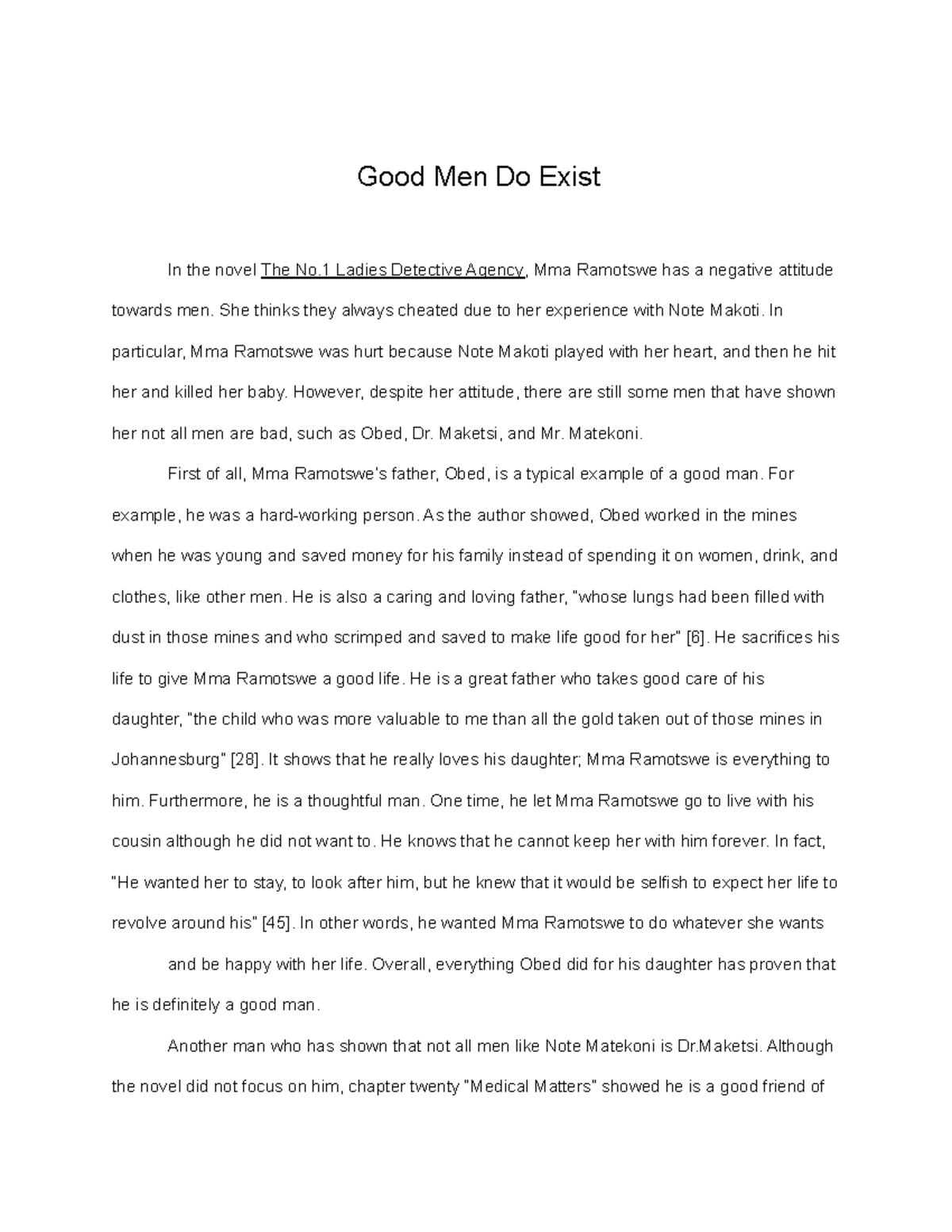 Good Men Do Exist

In the novel The No.1 Ladies Detective Agency, Mma Ramotswe has a negative attitude towards men. She thinks they always cheated due to her experience with Note Makoti. In particular, Mma Ramotswe was hurt because Note Makoti played with her heart, and then he hit her and killed her baby. However, despite her attitude, there are still some men that have shown her not all men are bad, such as Obed, Dr. Maketsi, and Mr. Matekoni.

First of all, Mma Ramotswe's father, Obed, is a typical example of a good man. For example, he was a hard-working person. As the author showed, Obed worked in the mines when he was young and saved money for his family instead of spending it on women, drink, and clothes, like other men. He is also a caring and loving father, "whose lungs had been filled with dust in those mines and who scrimped and saved to make life good for her" [6]. He sacrifices his life to give Mma Ramotswe a good life. He is a great father who takes good care of his daughter, "the child who was more valuable to me than all the gold taken out of those mines in Johannesburg" [28]. It shows that he really loves his daughter; Mma Ramotswe is everything to him. Furthermore, he is a thoughtful man. One time, he let Mma Ramotswe go to live with his cousin although he did not want to. He knows that he cannot keep her with him forever. In fact, "He wanted her to stay, to look after him, but he knew that it would be selfish to expect her life to revolve around his" [45]. In other words, he wanted Mma Ramotswe to do whatever she wants

and be happy with her life. Overall, everything Obed did for his daughter has proven that he is definitely a good man.

Another man who has shown that not all men like Note Matekoni is Dr.Maketsi. Although the novel did not focus on him, chapter twenty "Medical Matters" showed he is a good friend of